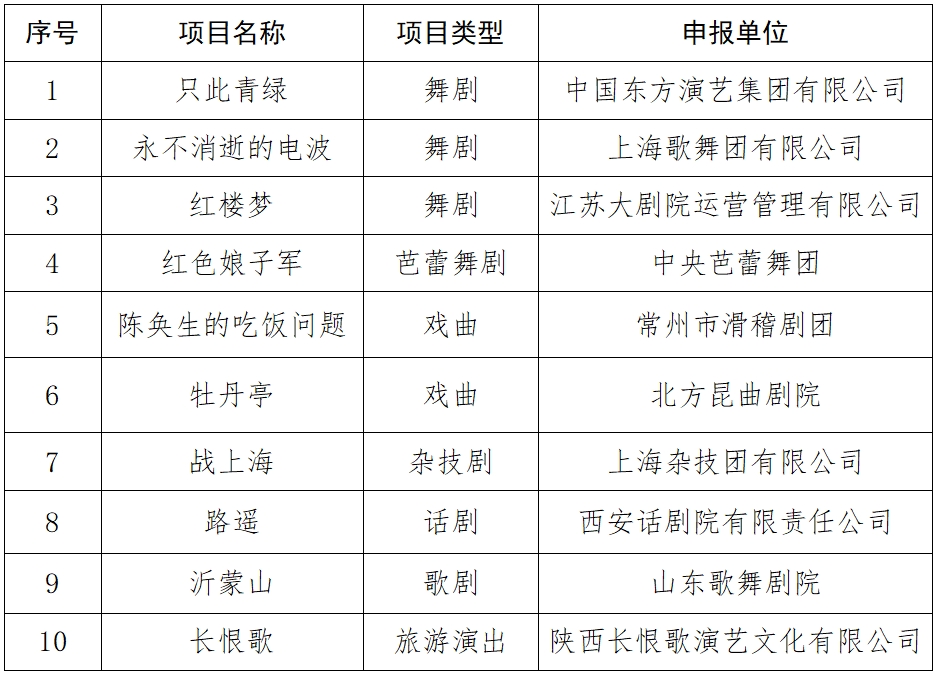 | 序号 | 项目名称 | 项目类型 | 申报单位 |
|---|---|---|---|
| 1 | 只此青绿 | 舞剧 | 中国东方演艺集团有限公司 |
| 2 | 永不消逝的电波 | 舞剧 | 上海歌舞团有限公司 |
| 3 | 红楼梦 | 舞剧 | 江苏大剧院运营管理有限公司 |
| 4 | 红色娘子军 | 芭蕾舞剧 | 中央芭蕾舞团 |
| 5 | 陈奂生的吃饭问题 | 戏曲 | 常州市滑稽剧团 |
| 6 | 牡丹亭 | 戏曲 | 北方昆曲剧院 |
| 7 | 战上海 | 杂技剧 | 上海杂技团有限公司 |
| 8 | 路遥 | 话剧 | 西安话剧院有限责任公司 |
| 9 | 沂蒙山 | 歌剧 | 山东歌舞剧院 |
| 10 | 长恨歌 | 旅游演出 | 陕西长恨歌演艺文化有限公司 |